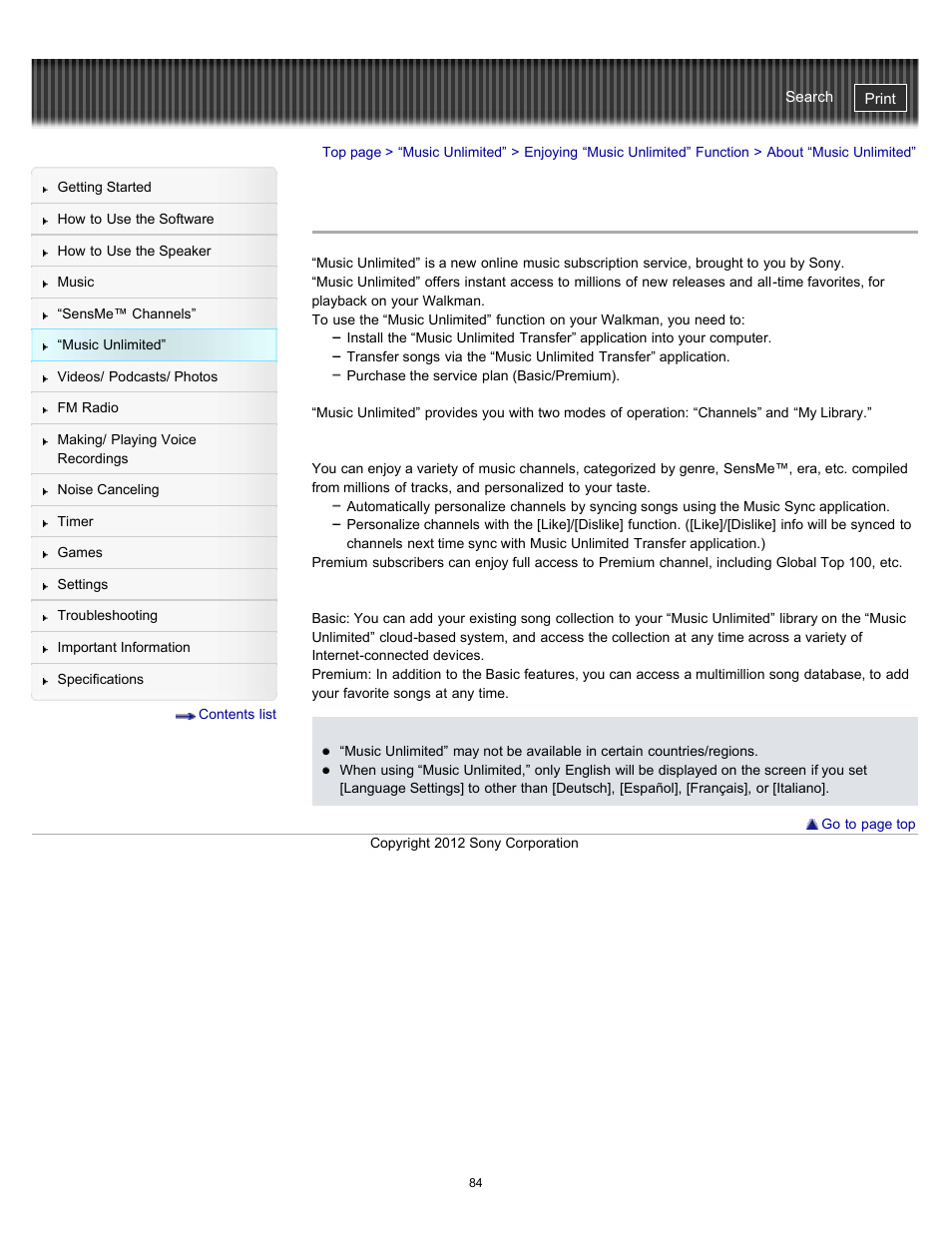 Search Print

Top page > “Music Unlimited” > Enjoying “Music Unlimited” Function > About “Music Unlimited”

Getting Started
How to Use the Software
How to Use the Speaker
Music
“SensMe™ Channels”
“Music Unlimited”
Videos/ Podcasts/ Photos
FM Radio
Making/ Playing Voice Recordings
Noise Canceling
Timer
Games
Settings
Troubleshooting
Important Information
Specifications

Contents list

“Music Unlimited” is a new online music subscription service, brought to you by Sony.
“Music Unlimited” offers instant access to millions of new releases and all-time favorites, for playback on your Walkman.
To use the “Music Unlimited” function on your Walkman, you need to:
– Install the “Music Unlimited Transfer” application into your computer.
– Transfer songs via the “Music Unlimited Transfer” application.
– Purchase the service plan (Basic/Premium).

“Music Unlimited” provides you with two modes of operation: “Channels” and “My Library.”

You can enjoy a variety of music channels, categorized by genre, SensMe™, era, etc. compiled from millions of tracks, and personalized to your taste.
– Automatically personalize channels by syncing songs using the Music Sync application.
– Personalize channels with the [Like]/[Dislike] function. ([Like]/[Dislike] info will be synced to channels next time sync with Music Unlimited Transfer application.)
Premium subscribers can enjoy full access to Premium channel, including Global Top 100, etc.

Basic: You can add your existing song collection to your “Music Unlimited” library on the “Music Unlimited” cloud-based system, and access the collection at any time across a variety of Internet-connected devices.
Premium: In addition to the Basic features, you can access a multimillion song database, to add your favorite songs at any time.

● “Music Unlimited” may not be available in certain countries/regions.
● When using “Music Unlimited,” only English will be displayed on the screen if you set [Language Settings] to other than [Deutsch], [Español], [Français], or [Italiano].

Go to page top

Copyright 2012 Sony Corporation

84